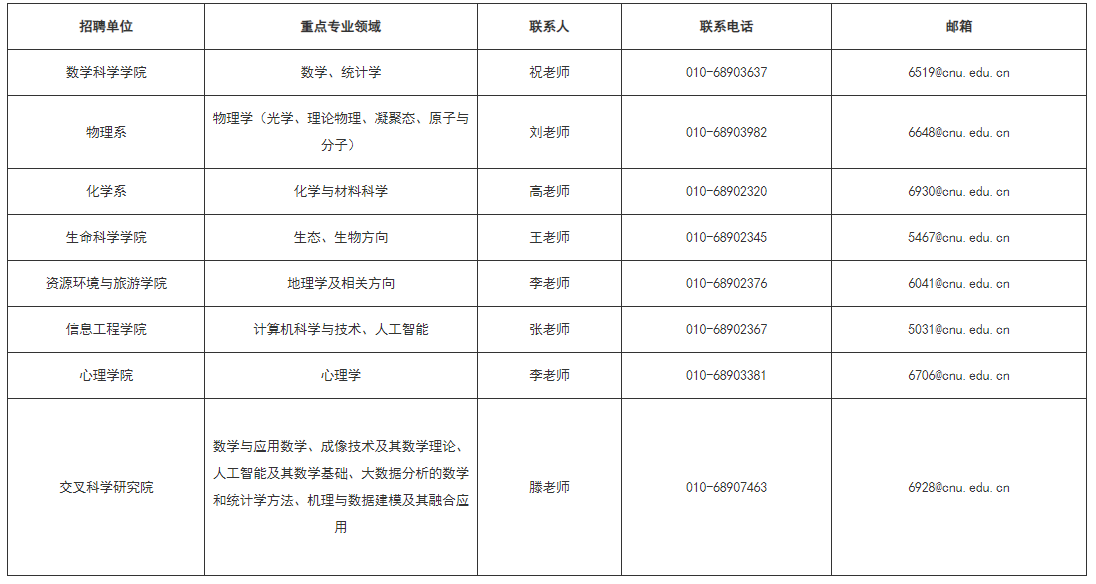 | 招聘单位 | 重点专业领域 | 联系人 | 联系电话 | 邮箱 |
|---|---|---|---|---|
| 数学科学学院 | 数学、统计学 | 祝老师 | 010-68903637 | 6519@cnu.edu.cn |
| 物理系 | 物理学（光学、理论物理、凝聚态、原子与分子） | 刘老师 | 010-68903982 | 6648@cnu.edu.cn |
| 化学系 | 化学与材料科学 | 高老师 | 010-68902320 | 6930@cnu.edu.cn |
| 生命科学学院 | 生态、生物方向 | 王老师 | 010-68902345 | 5467@cnu.edu.cn |
| 资源环境与旅游学院 | 地理学及相关方向 | 李老师 | 010-68902376 | 6041@cnu.edu.cn |
| 信息工程学院 | 计算机科学与技术、人工智能 | 张老师 | 010-68902367 | 5031@cnu.edu.cn |
| 心理学院 | 心理学 | 李老师 | 010-68903381 | 6706@cnu.edu.cn |
| 交叉科学研究院 | 数学与应用数学、成像技术及其数学理论、人工智能及其数学基础、大数据分析的数学和统计学方法、机理与数据建模及其融合应用 | 滕老师 | 010-68907463 | 6928@cnu.edu.cn |